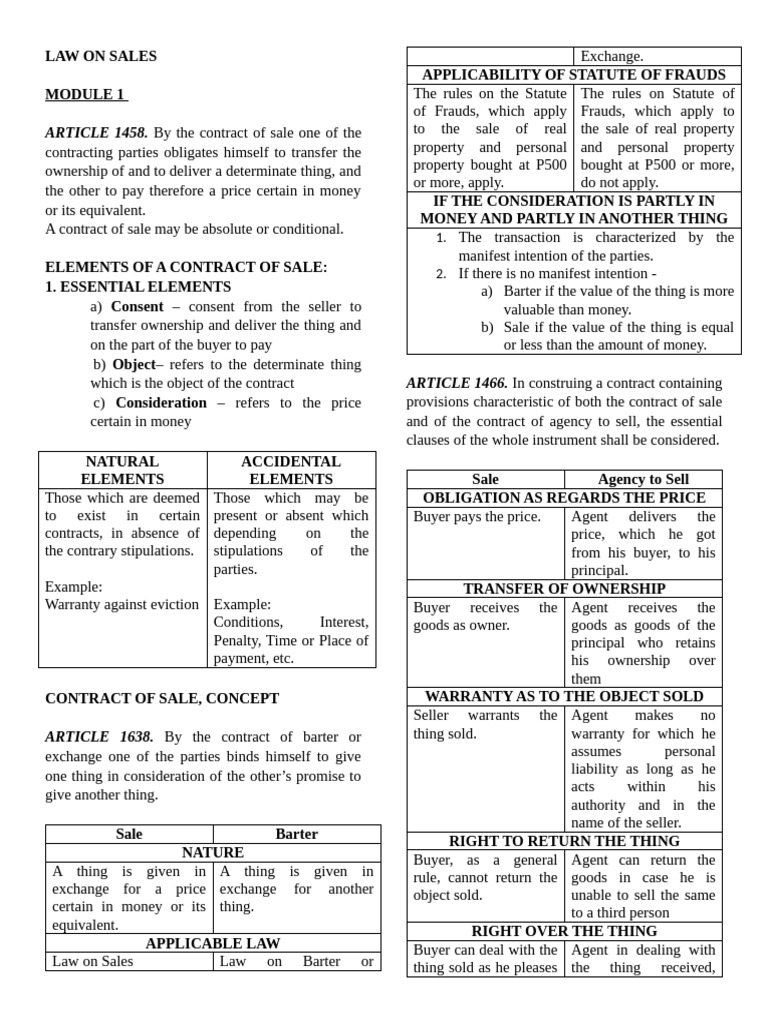 LAW ON SALES

MODULE 1

ARTICLE 1458. By the contract of sale one of the contracting parties obligates himself to transfer the ownership of and to deliver a determinate thing, and the other to pay therefore a price certain in money or its equivalent.
A contract of sale may be absolute or conditional.

ELEMENTS OF A CONTRACT OF SALE:
1. ESSENTIAL ELEMENTS

a) Consent – consent from the seller to transfer ownership and deliver the thing and on the part of the buyer to pay

b) Object– refers to the determinate thing which is the object of the contract

c) Consideration – refers to the price certain in money

| NATURAL ELEMENTS | ACCIDENTAL ELEMENTS |
|---|---|
| Those which are deemed to exist in certain contracts, in absence of the contrary stipulations. Example: Warranty against eviction | Those which may be present or absent which depending on the stipulations of the parties. Example: Conditions, Interest, Penalty, Time or Place of payment, etc. |

CONTRACT OF SALE, CONCEPT

ARTICLE 1638. By the contract of barter or exchange one of the parties binds himself to give one thing in consideration of the other's promise to give another thing.

| Sale | Barter |
|---|---|
| NATURE | |
| A thing is given in exchange for a price certain in money or its equivalent. | A thing is given in exchange for another thing. |
| APPLICABLE LAW | |
| Law on Sales | Law on Barter or Exchange. |
| APPLICABILITY OF STATUTE OF FRAUDS | |
| The rules on the Statute of Frauds, which apply to the sale of real property and personal property bought at P500 or more, apply. | The rules on Statute of Frauds, which apply to the sale of real property and personal property bought at P500 or more, do not apply. |
| IF THE CONSIDERATION IS PARTLY IN MONEY AND PARTLY IN ANOTHER THING | |
| 1. The transaction is characterized by the manifest intention of the parties. 2. If there is no manifest intention - a) Barter if the value of the thing is more valuable than money. b) Sale if the value of the thing is equal or less than the amount of money. | |

ARTICLE 1466. In construing a contract containing provisions characteristic of both the contract of sale and of the contract of agency to sell, the essential clauses of the whole instrument shall be considered.

| Sale | Agency to Sell |
|---|---|
| OBLIGATION AS REGARDS THE PRICE | |
| Buyer pays the price. | Agent delivers the price, which he got from his buyer, to his principal. |
| TRANSFER OF OWNERSHIP | |
| Buyer receives the goods as owner. | Agent receives the goods as goods of the principal who retains his ownership over them |
| WARRANTY AS TO THE OBJECT SOLD | |
| Seller warrants the thing sold. | Agent makes no warranty for which he assumes personal liability as long as he acts within his authority and in the name of the seller. |
| RIGHT TO RETURN THE THING | |
| Buyer, as a general rule, cannot return the object sold. | Agent can return the goods in case he is unable to sell the same to a third person |
| RIGHT OVER THE THING | |
| Buyer can deal with the thing sold as he pleases | Agent in dealing with the thing received, |